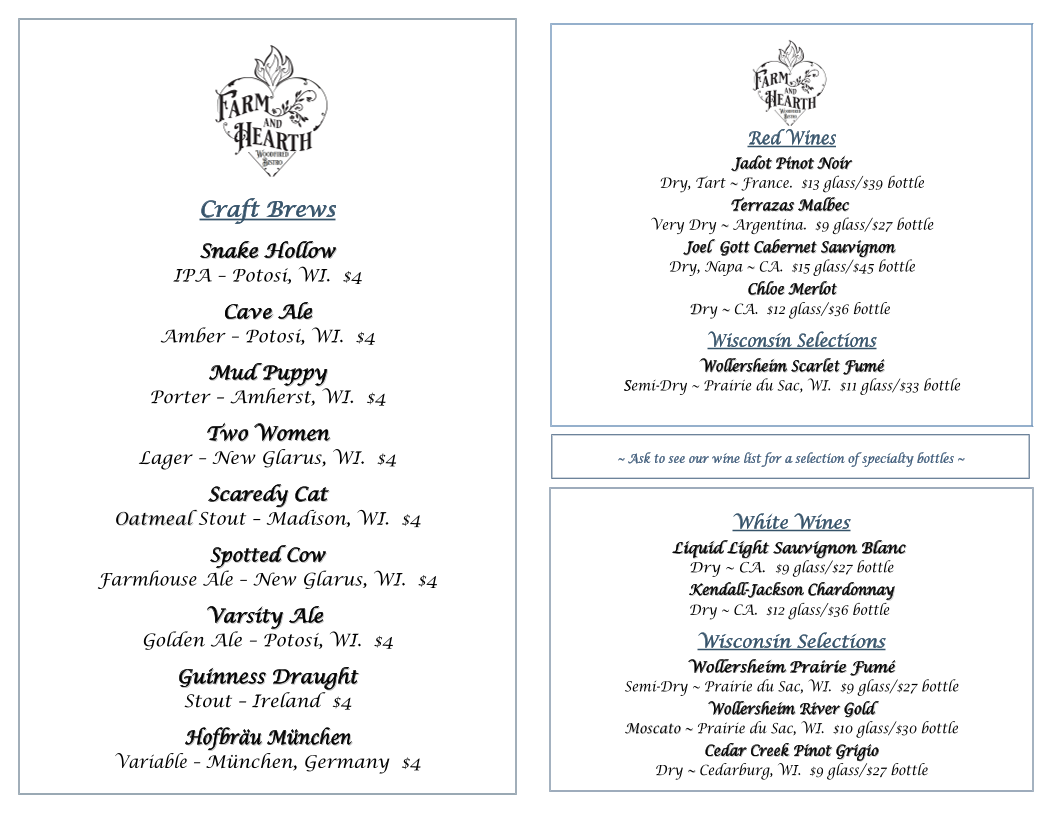 FARM AND HEARTH WOODFIRED BISTRO

Craft Brews

Snake Hollow
IPA – Potosi, WI. $4

Cave Ale
Amber – Potosi, WI. $4

Mud Puppy
Porter – Amherst, WI. $4

Two Women
Lager – New Glarus, WI. $4

Scaredy Cat
Oatmeal Stout – Madison, WI. $4

Spotted Cow
Farmhouse Ale – New Glarus, WI. $4

Varsity Ale
Golden Ale – Potosi, WI. $4

Guinness Draught
Stout – Ireland $4

Hofbräu München
Variable – München, Germany $4

FARM AND HEARTH WOODFIRED BISTRO

Red Wines

Jadot Pinot Noir
Dry, Tart ~ France. $13 glass/$39 bottle

Terrazas Malbec
Very Dry ~ Argentina. $9 glass/$27 bottle

Joel Gott Cabernet Sauvignon
Dry, Napa ~ CA. $15 glass/$45 bottle

Chloe Merlot
Dry ~ CA. $12 glass/$36 bottle

Wisconsin Selections

Wollersheim Scarlet Fumé
Semi-Dry ~ Prairie du Sac, WI. $11 glass/$33 bottle

~ Ask to see our wine list for a selection of specialty bottles ~

White Wines

Liquid Light Sauvignon Blanc
Dry ~ CA. $9 glass/$27 bottle

Kendall-Jackson Chardonnay
Dry ~ CA. $12 glass/$36 bottle

Wisconsin Selections

Wollersheim Prairie Fumé
Semi-Dry ~ Prairie du Sac, WI. $9 glass/$27 bottle

Wollersheim River Gold
Moscato ~ Prairie du Sac, WI. $10 glass/$30 bottle

Cedar Creek Pinot Grigio
Dry ~ Cedarburg, WI. $9 glass/$27 bottle